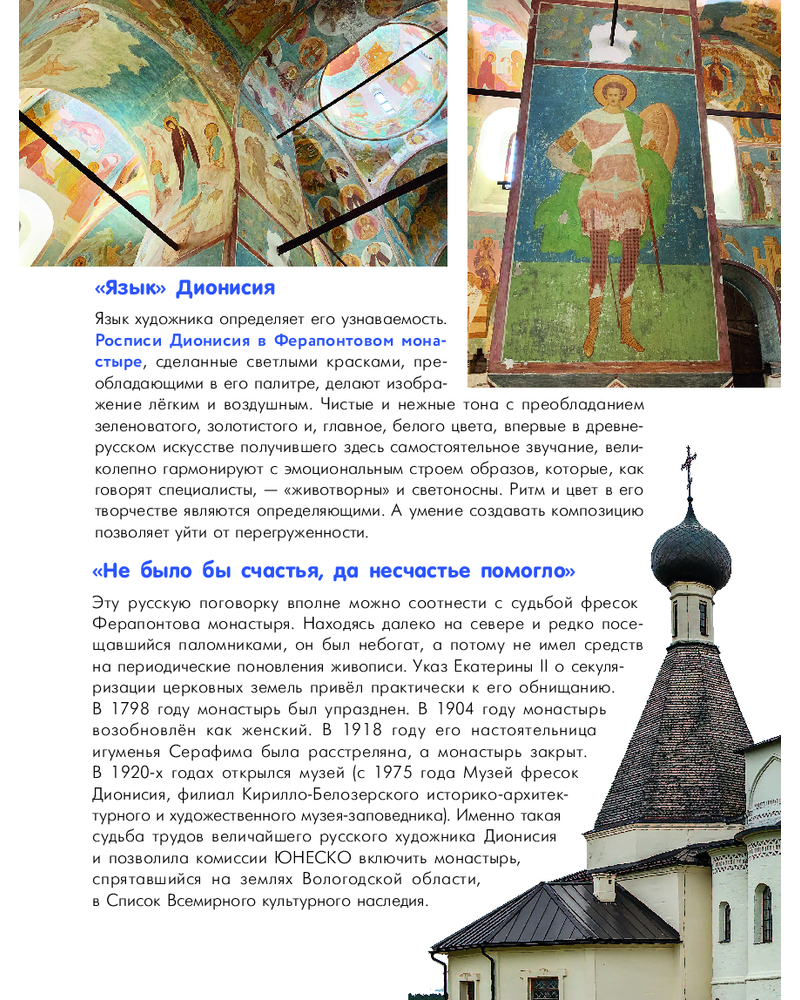 «Язык» Дионисия

Язык художника определяет его узнаваемость. Росписи Дионисия в Ферапонтовом монастыре, сделанные светлыми красками, преобладающими в его палитре, делают изображение лёгким и воздушным. Чистые и нежные тона с преобладанием зеленоватого, золотистого и, главное, белого цвета, впервые в древнерусском искусстве получившего здесь самостоятельное звучание, великолепно гармонируют с эмоциональным строем образов, которые, как говорят специалисты, — «животворны» и светоносны. Ритм и цвет в его творчестве являются определяющими. А умение создавать композицию позволяет уйти от перегруженности.

«Не было бы счастья, да несчастье помогло»

Эту русскую поговорку вполне можно соотнести с судьбой фресок Ферапонтова монастыря. Находясь далеко на севере и редко посещавшийся паломниками, он был небогат, а потому не имел средств на периодические поновления живописи. Указ Екатерины II о секуляризации церковных земель привёл практически к его обнищанию. В 1798 году монастырь был упразднен. В 1904 году монастырь возобновлён как женский. В 1918 году его настоятельница игуменья Серафима была расстреляна, а монастырь закрыт. В 1920-х годах открылся музей (с 1975 года Музей фресок Дионисия, филиал Кирилло-Белозерского историко-архитектурного и художественного музея-заповедника). Именно такая судьба трудов величайшего русского художника Дионисия и позволила комиссии ЮНЕСКО включить монастырь, спрятавшийся на землях Вологодской области, в Список Всемирного культурного наследия.